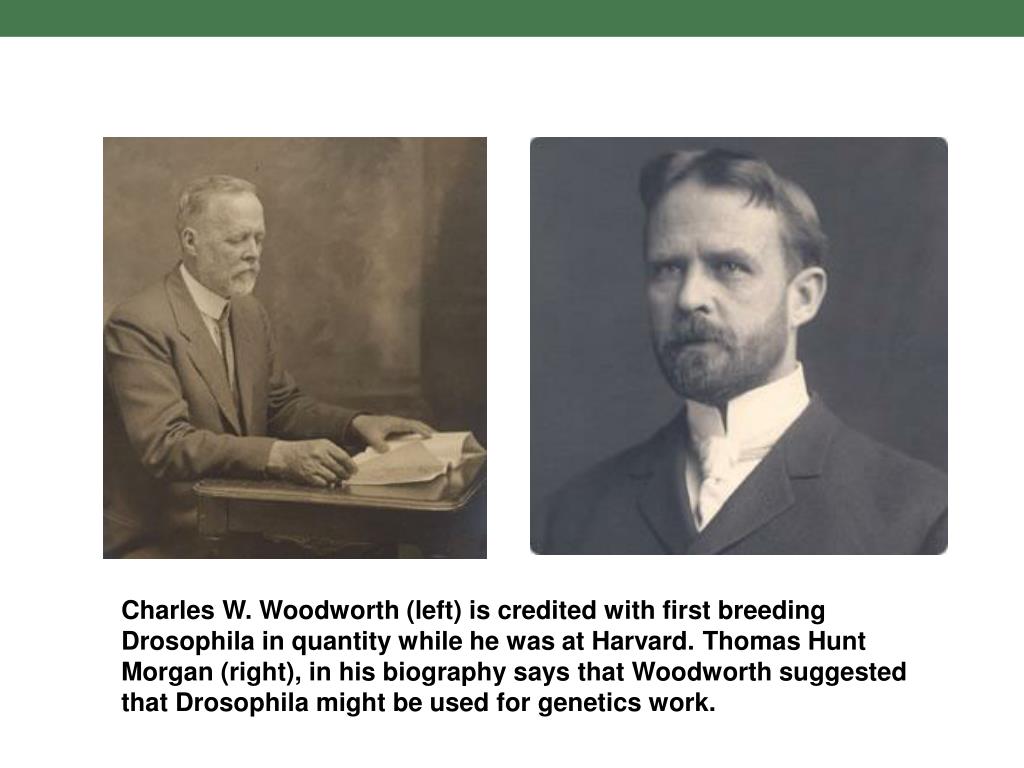 Charles W. Woodworth (left) is credited with first breeding Drosophila in quantity while he was at Harvard. Thomas Hunt Morgan (right), in his biography says that Woodworth suggested that Drosophila might be used for genetics work.